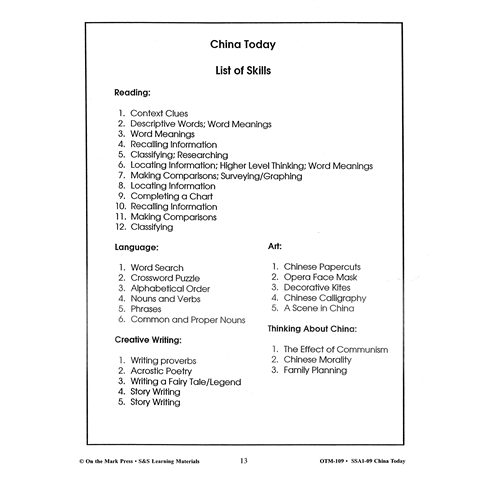 China Today

List of Skills

Reading:

1. Context Clues
2. Descriptive Words; Word Meanings
3. Word Meanings
4. Recalling Information
5. Classifying; Researching
6. Locating Information; Higher Level Thinking; Word Meanings
7. Making Comparisons; Surveying/Graphing
8. Locating Information
9. Completing a Chart
10. Recalling Information
11. Making Comparisons
12. Classifying

Language:

1. Word Search
2. Crossword Puzzle
3. Alphabetical Order
4. Nouns and Verbs
5. Phrases
6. Common and Proper Nouns

Creative Writing:

1. Writing proverbs
2. Acrostic Poetry
3. Writing a Fairy Tale/Legend
4. Story Writing
5. Story Writing

Art:

1. Chinese Papercuts
2. Opera Face Mask
3. Decorative Kites
4. Chinese Calligraphy
5. A Scene in China

Thinking About China:

1. The Effect of Communism
2. Chinese Morality
3. Family Planning

© On the Mark Press • S&S Learning Materials 13 OTM-109 • SSA1-09 China Today